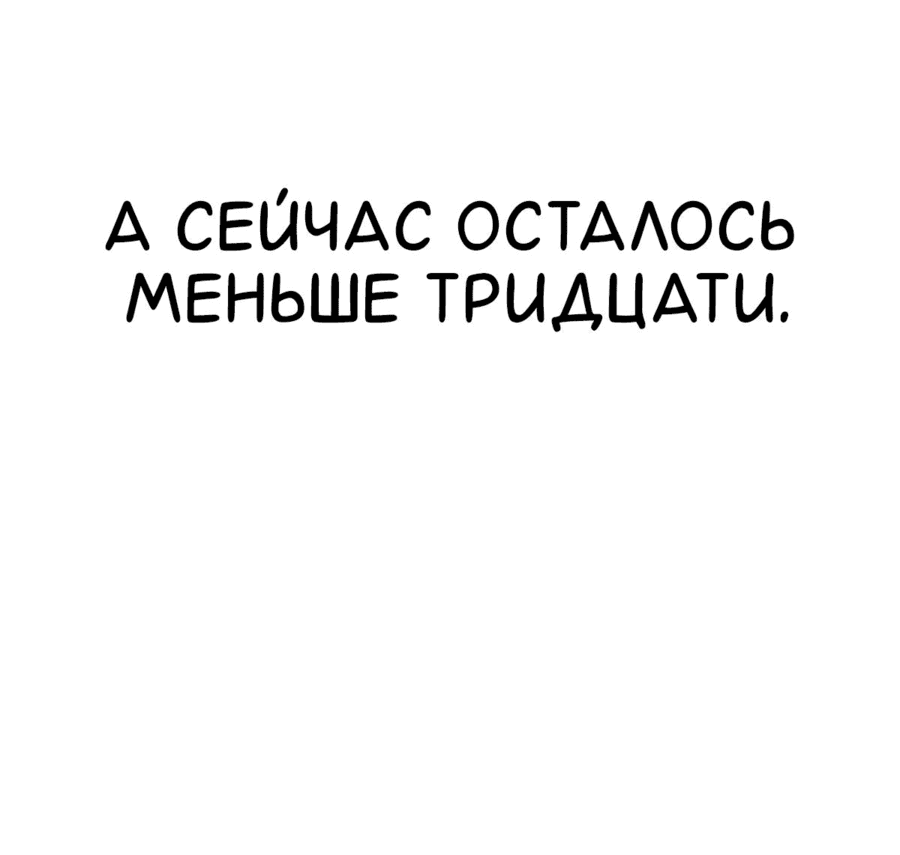 А СЕЙЧАС ОСТАЛОСЬ МЕНЬШЕ ТРИДЦАТИ.